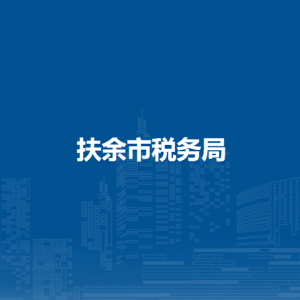 扶余市税务局